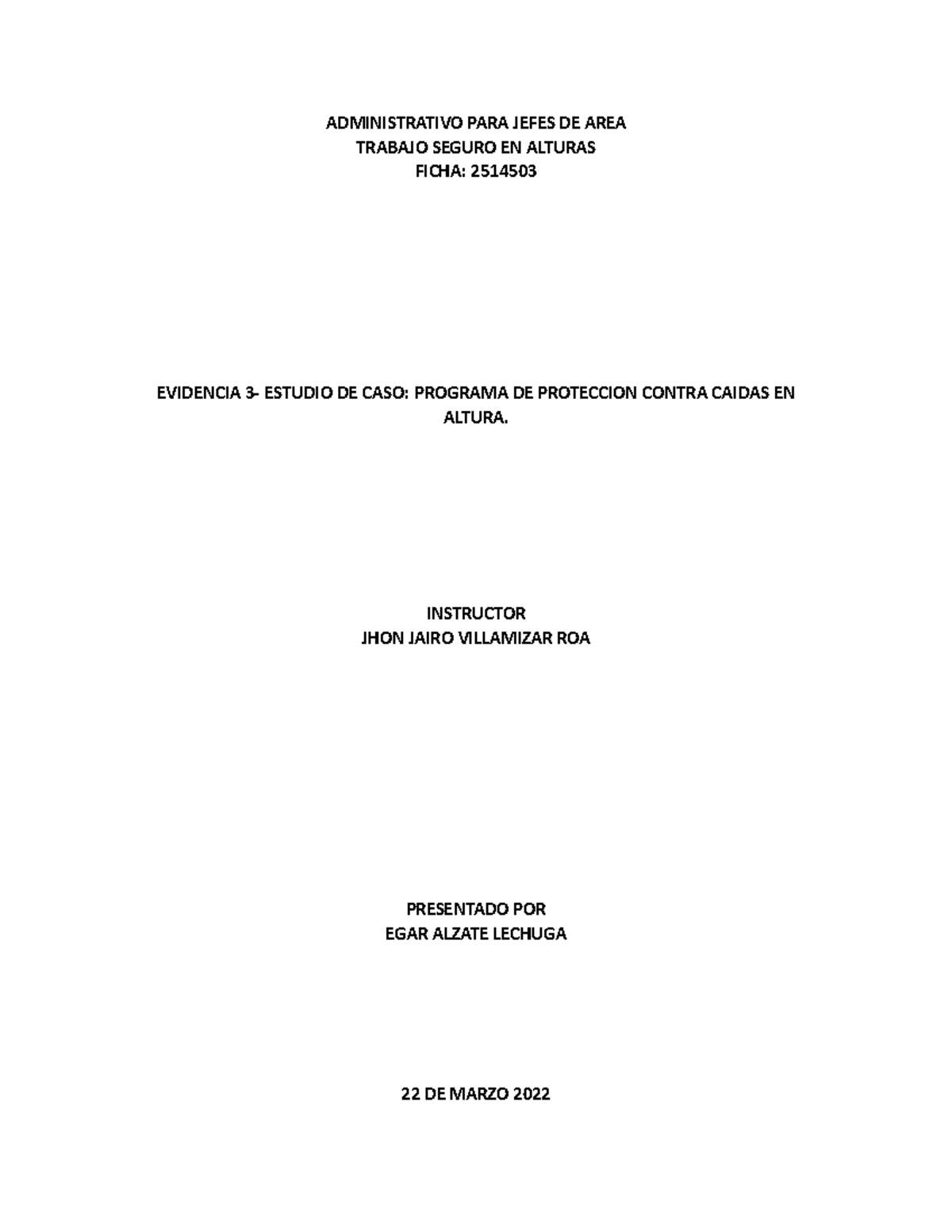 ADMINISTRATIVO PARA JEFES DE AREA
TRABAJO SEGURO EN ALTURAS
FICHA: 2514503

EVIDENCIA 3- ESTUDIO DE CASO: PROGRAMA DE PROTECCION CONTRA CAIDAS EN ALTURA.

INSTRUCTOR
JHON JAIRO VILLAMIZAR ROA

PRESENTADO POR
EGAR ALZATE LECHUGA

22 DE MARZO 2022